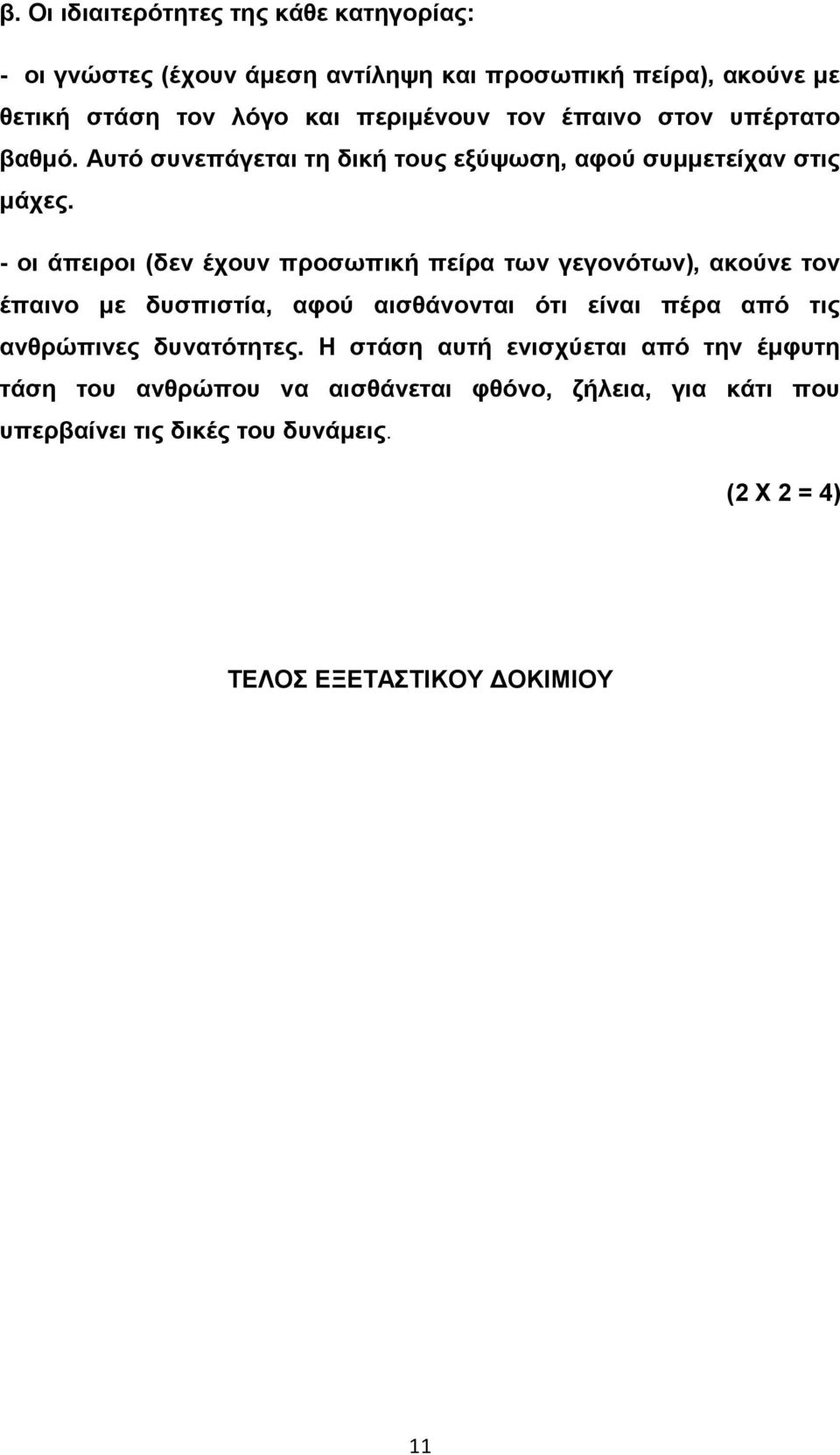 β. Οι ιδιαιτερότητες της κάθε κατηγορίας:

- οι γνώστες (έχουν άμεση αντίληψη και προσωπική πείρα), ακούνε με θετική στάση τον λόγο και περιμένουν τον έπαινο στον υπέρτατο βαθμό. Αυτό συνεπάγεται τη δική τους εξύψωση, αφού συμμετείχαν στις μάχες.

- οι άπειροι (δεν έχουν προσωπική πείρα των γεγονότων), ακούνε τον έπαινο με δυσπιστία, αφού αισθάνονται ότι είναι πέρα από τις ανθρώπινες δυνατότητες. Η στάση αυτή ενισχύεται από την έμφυτη τάση του ανθρώπου να αισθάνεται φθόνο, ζήλεια, για κάτι που υπερβαίνει τις δικές του δυνάμεις.

(2 Χ 2 = 4)

ΤΕΛΟΣ ΕΞΕΤΑΣΤΙΚΟΥ ΔΟΚΙΜΙΟΥ

11